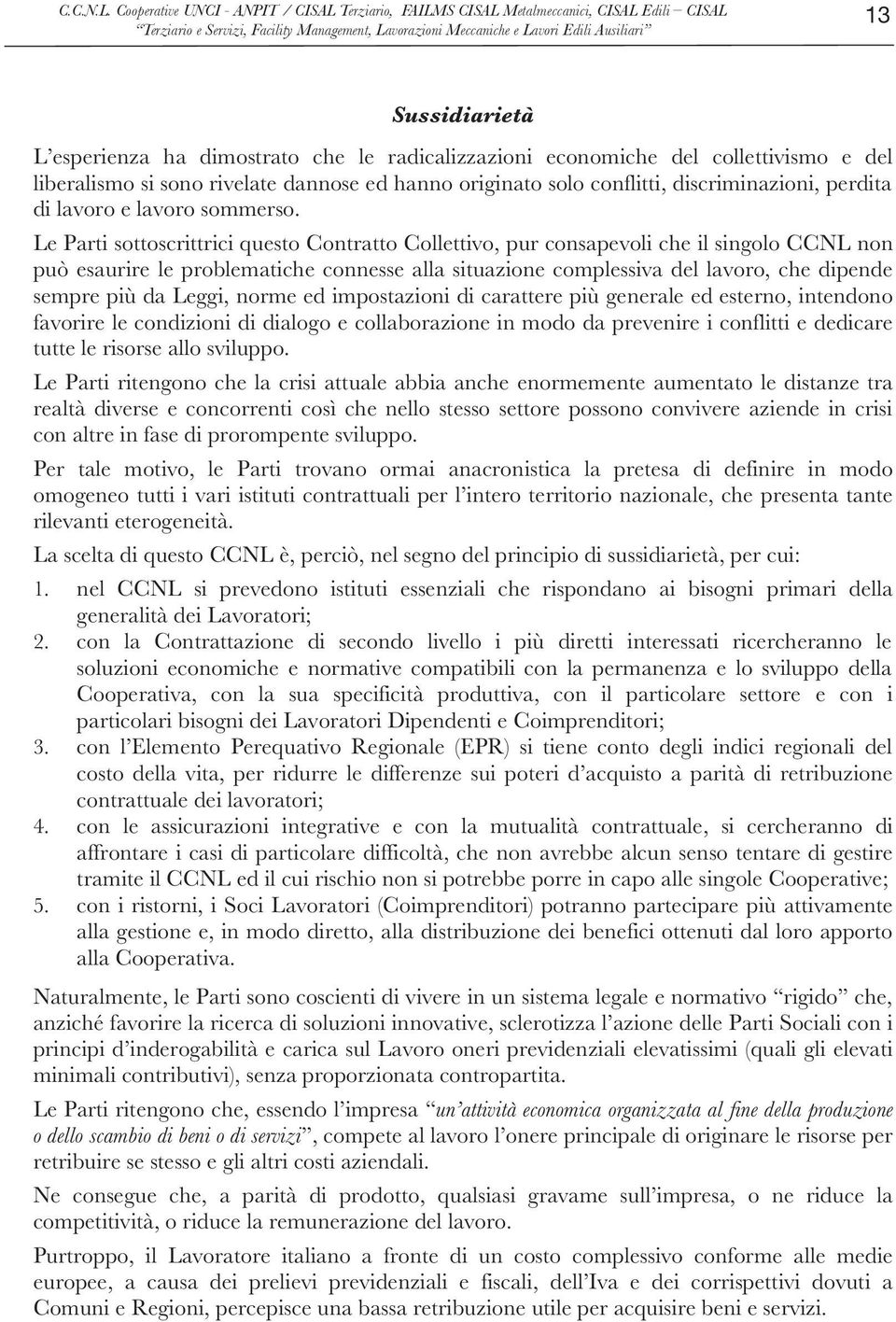 C.C.N.L. Cooperative UNCI - ANPIT / CISAL Terziario, FAILMS CISAL Metalmeccanici, CISAL Edili – CISAL "Terziario e Servizi, Facility Management, Lavorazioni Meccaniche e Lavori Edili Ausiliari"

13

Sussidiarietà

L'esperienza ha dimostrato che le radicalizzazioni economiche del collettivismo e del liberalismo si sono rivelate dannose ed hanno originato solo conflitti, discriminazioni, perdita di lavoro e lavoro sommerso.

Le Parti sottoscrittrici questo Contratto Collettivo, pur consapevoli che il singolo CCNL non può esaurire le problematiche connesse alla situazione complessiva del lavoro, che dipende sempre più da Leggi, norme ed impostazioni di carattere più generale ed esterno, intendono favorire le condizioni di dialogo e collaborazione in modo da prevenire i conflitti e dedicare tutte le risorse allo sviluppo.

Le Parti ritengono che la crisi attuale abbia anche enormemente aumentato le distanze tra realtà diverse e concorrenti così che nello stesso settore possono convivere aziende in crisi con altre in fase di prorompente sviluppo.

Per tale motivo, le Parti trovano ormai anacronistica la pretesa di definire in modo omogeneo tutti i vari istituti contrattuali per l'intero territorio nazionale, che presenta tante rilevanti eterogeneità.

La scelta di questo CCNL è, perciò, nel segno del principio di sussidiarietà, per cui:

1. nel CCNL si prevedono istituti essenziali che rispondano ai bisogni primari della generalità dei Lavoratori;
2. con la Contrattazione di secondo livello i più diretti interessati ricercheranno le soluzioni economiche e normative compatibili con la permanenza e lo sviluppo della Cooperativa, con la sua specificità produttiva, con il particolare settore e con i particolari bisogni dei Lavoratori Dipendenti e Coimprenditori;
3. con l'Elemento Perequativo Regionale (EPR) si tiene conto degli indici regionali del costo della vita, per ridurre le differenze sui poteri d'acquisto a parità di retribuzione contrattuale dei lavoratori;
4. con le assicurazioni integrative e con la mutualità contrattuale, si cercheranno di affrontare i casi di particolare difficoltà, che non avrebbe alcun senso tentare di gestire tramite il CCNL ed il cui rischio non si potrebbe porre in capo alle singole Cooperative;
5. con i ristorni, i Soci Lavoratori (Coimprenditori) potranno partecipare più attivamente alla gestione e, in modo diretto, alla distribuzione dei benefici ottenuti dal loro apporto alla Cooperativa.

Naturalmente, le Parti sono coscienti di vivere in un sistema legale e normativo "rigido" che, anziché favorire la ricerca di soluzioni innovative, sclerotizza l'azione delle Parti Sociali con i principi d'inderogabilità e carica sul Lavoro oneri previdenziali elevatissimi (quali gli elevati minimali contributivi), senza proporzionata contropartita.

Le Parti ritengono che, essendo l'impresa "un'attività economica organizzata al fine della produzione o dello scambio di beni o di servizi", compete al lavoro l'onere principale di originare le risorse per retribuire se stesso e gli altri costi aziendali.

Ne consegue che, a parità di prodotto, qualsiasi gravame sull'impresa, o ne riduce la competitività, o riduce la remunerazione del lavoro.

Purtroppo, il Lavoratore italiano a fronte di un costo complessivo conforme alle medie europee, a causa dei prelievi previdenziali e fiscali, dell'Iva e dei corrispettivi dovuti a Comuni e Regioni, percepisce una bassa retribuzione utile per acquisire beni e servizi.